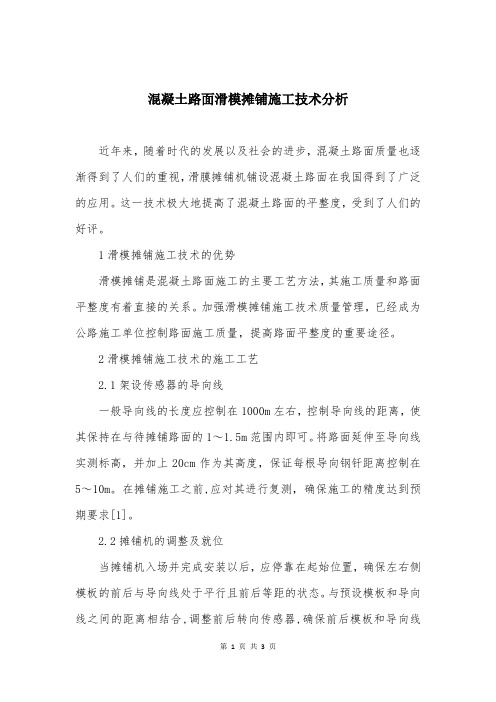 混凝土路面滑模摊铺施工技术分析

近年来，随着时代的发展以及社会的进步，混凝土路面质量也逐渐得到了人们的重视，滑膜摊铺机铺设混凝土路面在我国得到了广泛的应用。这一技术极大地提高了混凝土路面的平整度，受到了人们的好评。

1 滑模摊铺施工技术的优势

滑模摊铺是混凝土路面施工的主要工艺方法，其施工质量和路面平整度有着直接的关系。加强滑模摊铺施工技术质量管理，已经成为公路施工单位控制路面施工质量，提高路面平整度的重要途径。

2 滑模摊铺施工技术的施工工艺

2.1 架设传感器的导向线

一般导向线的长度应控制在 1000m 左右，控制导向线的距离，使其保持在与待摊铺路面的 1～1.5m 范围内即可。将路面延伸至导向线实测标高，并加上 20cm 作为其高度，保证每根导向钢钎距离控制在 5～10m。在摊铺施工之前，应对其进行复测，确保施工的精度达到预期要求[1]。

2.2 摊铺机的调整及就位

当摊铺机入场并完成安装以后，应停靠在起始位置，确保左右侧模板的前后与导向线处于平行且前后等距的状态。与预设模板和导向线之间的距离相结合，调整前后转向传感器，确保前后模板和导向线

第 1 页 共 3 页